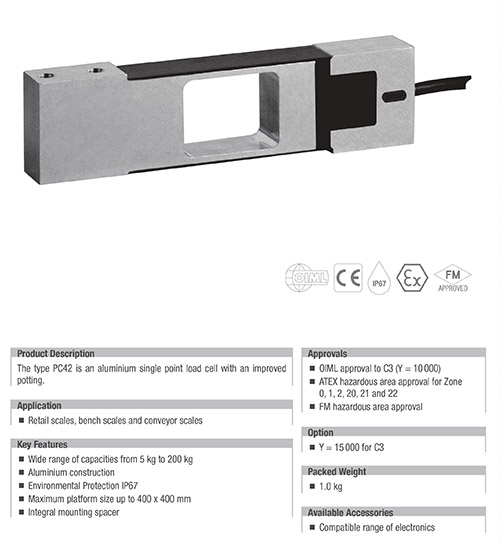 OIML CE IP67 Ex FM APPROVED

Product Description
The type PC42 is an aluminium single point load cell with an improved potting.

Application
■ Retail scales, bench scales and conveyor scales

Key Features
■ Wide range of capacities from 5 kg to 200 kg
■ Aluminium construction
■ Environmental Protection IP67
■ Maximum platform size up to 400 x 400 mm
■ Integral mounting spacer

Approvals
■ OIML approval to C3 (Y = 10 000)
■ ATEX hazardous area approval for Zone 0, 1, 2, 20, 21 and 22
■ FM hazardous area approval

Option
■ Y = 15 000 for C3

Packed Weight
■ 1.0 kg

Available Accessories
■ Compatible range of electronics